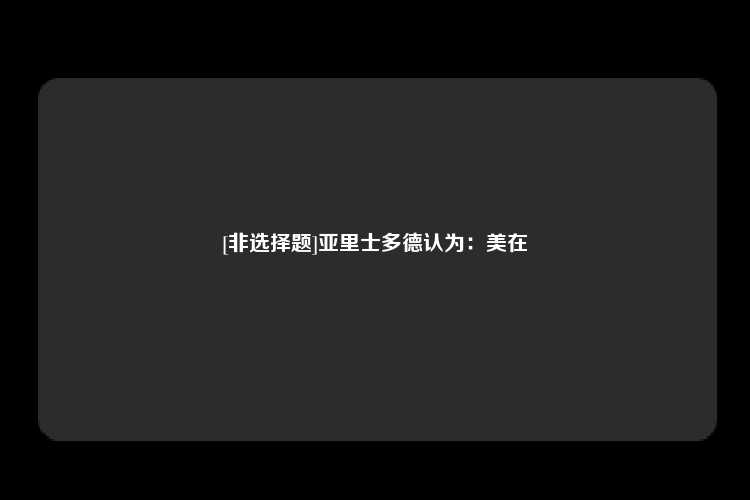 [非选择题]亚里士多德认为：美在